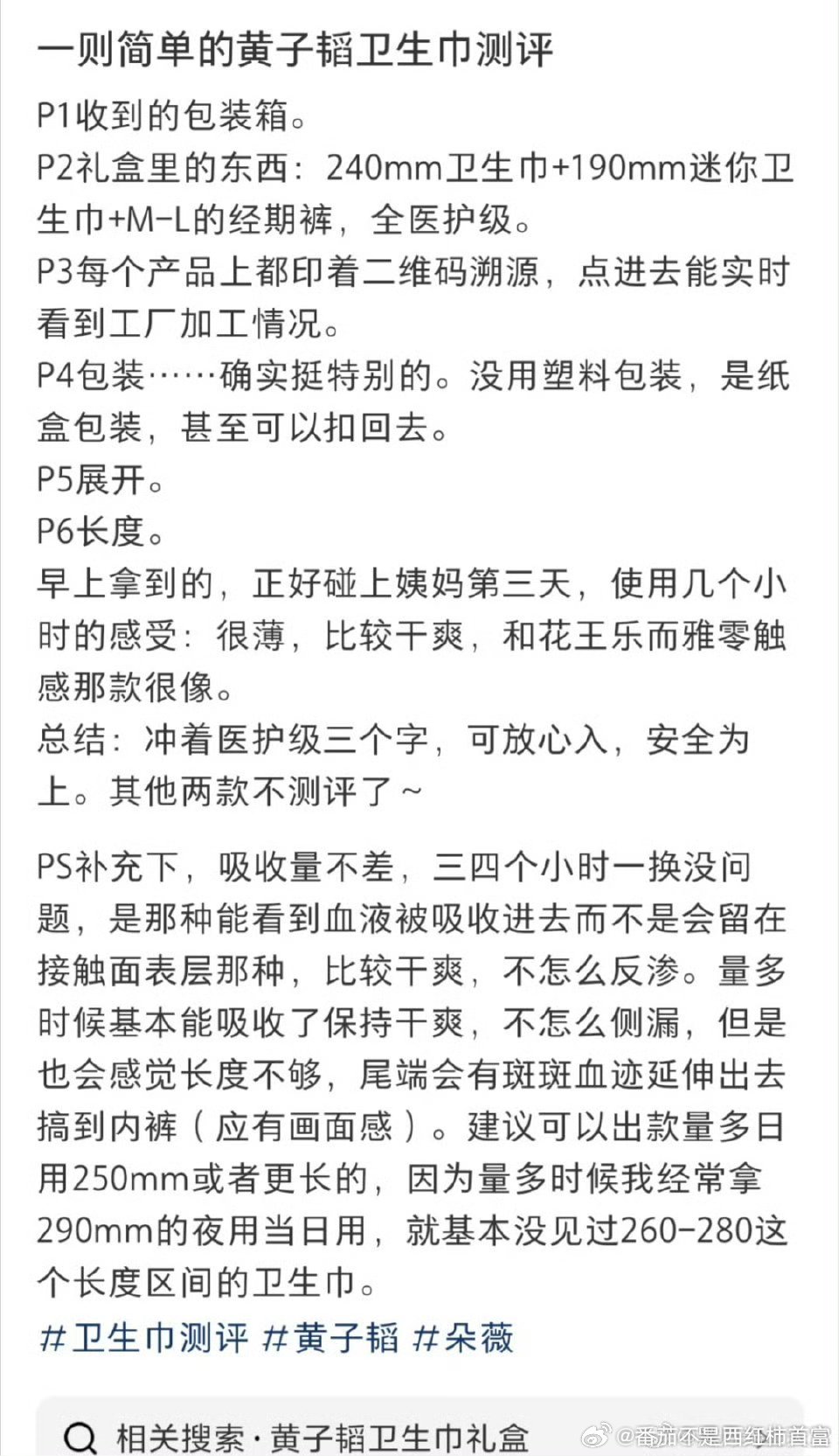 一则简单的黄子韬卫生巾测评

P1收到的包装箱。
P2礼盒里的东西：240mm卫生巾+190mm迷你卫生巾+M-L的经期裤，全医护级。
P3每个产品上都印着二维码溯源，点进去能实时看到工厂加工情况。
P4包装……确实挺特别的。没用塑料包装，是纸盒包装，甚至可以扣回去。
P5展开。
P6长度。
早上拿到的，正好碰上姨妈第三天，使用几个小时的感受：很薄，比较干爽，和花王乐而雅零触感那款很像。
总结：冲着医护级三个字，可放心入，安全为上。其他两款不测评了～

PS补充下，吸收量不差，三四个小时一换没问题，是那种能看到血液被吸收进去而不是会留在接触面表层那种，比较干爽，不怎么反渗。量多时候基本能吸收了保持干爽，不怎么侧漏，但是也会感觉长度不够，尾端会有斑斑血迹延伸出去搞到内裤（应有画面感）。建议可以出款量多日用250mm或者更长的，因为量多时候我经常拿290mm的夜用当日用，就基本没见过260-280这个长度区间的卫生巾。

#卫生巾测评 #黄子韬 #朵薇

相关搜索·黄子韬卫生巾礼盒

@番茄不是西红柿首富